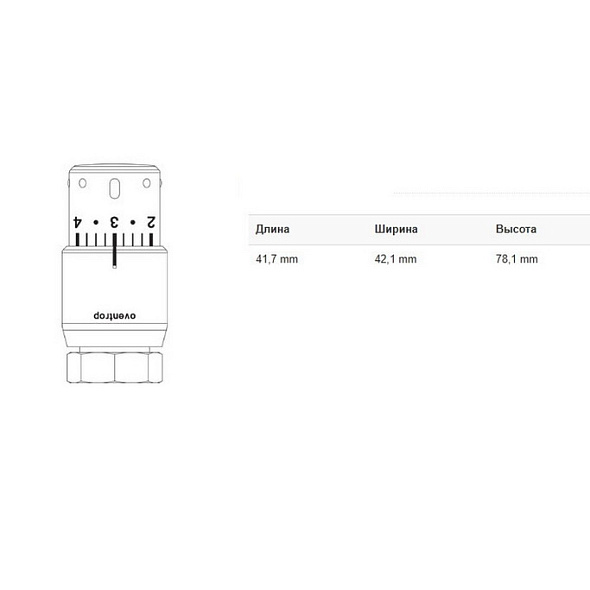 4 • 3 • 2

oventrop

| Длина | Ширина | Высота |
|---|---|---|
| 41,7 mm | 42,1 mm | 78,1 mm |